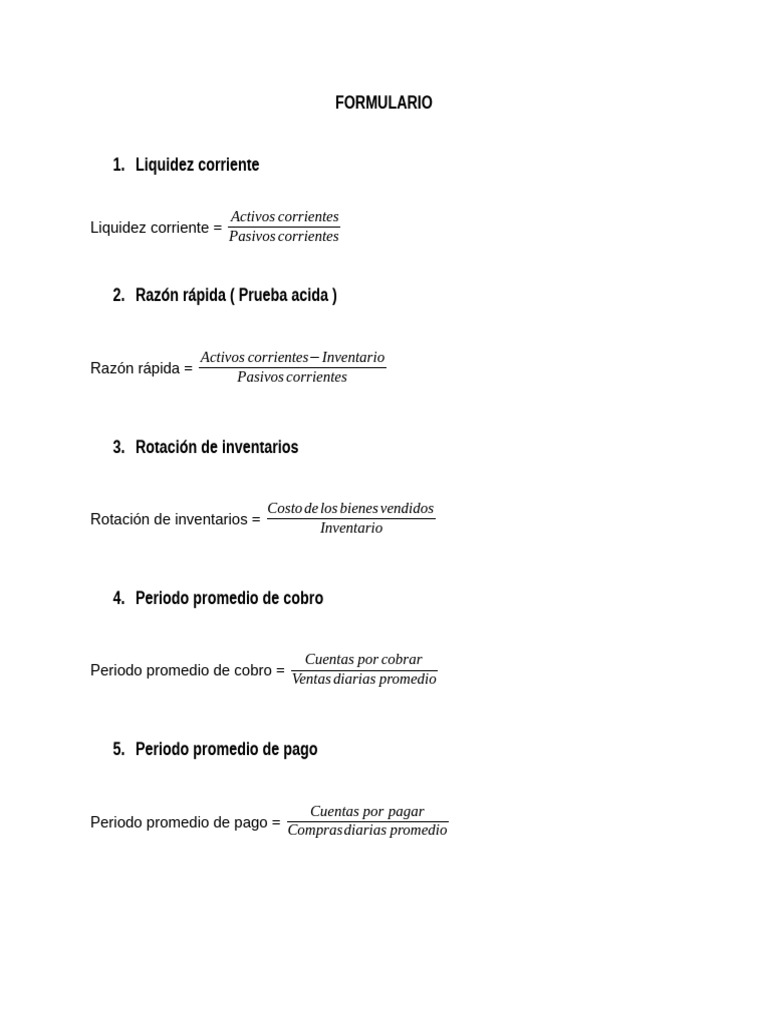 FORMULARIO

1. Liquidez corriente

Liquidez corriente = $\frac{Activos\ corrientes}{Pasivos\ corrientes}$

2. Razón rápida ( Prueba acida )

Razón rápida = $\frac{Activos\ corrientes - Inventario}{Pasivos\ corrientes}$

3. Rotación de inventarios

Rotación de inventarios = $\frac{Costo\ de\ los\ bienes\ vendidos}{Inventario}$

4. Periodo promedio de cobro

Periodo promedio de cobro = $\frac{Cuentas\ por\ cobrar}{Ventas\ diarias\ promedio}$

5. Periodo promedio de pago

Periodo promedio de pago = $\frac{Cuentas\ por\ pagar}{Compras\ diarias\ promedio}$